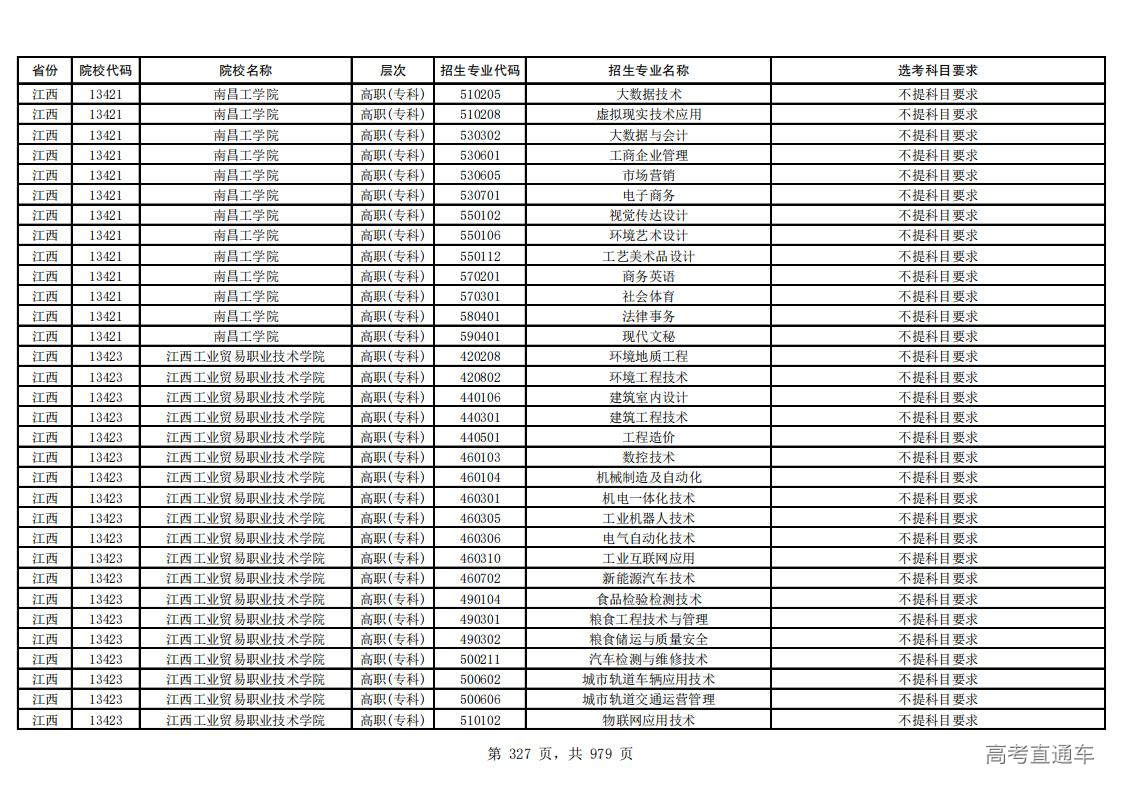 | 省份 | 院校代码 | 院校名称 | 层次 | 招生专业代码 | 招生专业名称 | 选考科目要求 |
|---|---|---|---|---|---|---|
| 江西 | 13421 | 南昌工学院 | 高职(专科) | 510205 | 大数据技术 | 不提科目要求 |
| 江西 | 13421 | 南昌工学院 | 高职(专科) | 510208 | 虚拟现实技术应用 | 不提科目要求 |
| 江西 | 13421 | 南昌工学院 | 高职(专科) | 530302 | 大数据与会计 | 不提科目要求 |
| 江西 | 13421 | 南昌工学院 | 高职(专科) | 530601 | 工商企业管理 | 不提科目要求 |
| 江西 | 13421 | 南昌工学院 | 高职(专科) | 530605 | 市场营销 | 不提科目要求 |
| 江西 | 13421 | 南昌工学院 | 高职(专科) | 530701 | 电子商务 | 不提科目要求 |
| 江西 | 13421 | 南昌工学院 | 高职(专科) | 550102 | 视觉传达设计 | 不提科目要求 |
| 江西 | 13421 | 南昌工学院 | 高职(专科) | 550106 | 环境艺术设计 | 不提科目要求 |
| 江西 | 13421 | 南昌工学院 | 高职(专科) | 550112 | 工艺美术品设计 | 不提科目要求 |
| 江西 | 13421 | 南昌工学院 | 高职(专科) | 570201 | 商务英语 | 不提科目要求 |
| 江西 | 13421 | 南昌工学院 | 高职(专科) | 570301 | 社会体育 | 不提科目要求 |
| 江西 | 13421 | 南昌工学院 | 高职(专科) | 580401 | 法律事务 | 不提科目要求 |
| 江西 | 13421 | 南昌工学院 | 高职(专科) | 590401 | 现代文秘 | 不提科目要求 |
| 江西 | 13423 | 江西工业贸易职业技术学院 | 高职(专科) | 420208 | 环境地质工程 | 不提科目要求 |
| 江西 | 13423 | 江西工业贸易职业技术学院 | 高职(专科) | 420802 | 环境工程技术 | 不提科目要求 |
| 江西 | 13423 | 江西工业贸易职业技术学院 | 高职(专科) | 440106 | 建筑室内设计 | 不提科目要求 |
| 江西 | 13423 | 江西工业贸易职业技术学院 | 高职(专科) | 440301 | 建筑工程技术 | 不提科目要求 |
| 江西 | 13423 | 江西工业贸易职业技术学院 | 高职(专科) | 440501 | 工程造价 | 不提科目要求 |
| 江西 | 13423 | 江西工业贸易职业技术学院 | 高职(专科) | 460103 | 数控技术 | 不提科目要求 |
| 江西 | 13423 | 江西工业贸易职业技术学院 | 高职(专科) | 460104 | 机械制造及自动化 | 不提科目要求 |
| 江西 | 13423 | 江西工业贸易职业技术学院 | 高职(专科) | 460301 | 机电一体化技术 | 不提科目要求 |
| 江西 | 13423 | 江西工业贸易职业技术学院 | 高职(专科) | 460305 | 工业机器人技术 | 不提科目要求 |
| 江西 | 13423 | 江西工业贸易职业技术学院 | 高职(专科) | 460306 | 电气自动化技术 | 不提科目要求 |
| 江西 | 13423 | 江西工业贸易职业技术学院 | 高职(专科) | 460310 | 工业互联网应用 | 不提科目要求 |
| 江西 | 13423 | 江西工业贸易职业技术学院 | 高职(专科) | 460702 | 新能源汽车技术 | 不提科目要求 |
| 江西 | 13423 | 江西工业贸易职业技术学院 | 高职(专科) | 490104 | 食品检验检测技术 | 不提科目要求 |
| 江西 | 13423 | 江西工业贸易职业技术学院 | 高职(专科) | 490301 | 粮食工程技术与管理 | 不提科目要求 |
| 江西 | 13423 | 江西工业贸易职业技术学院 | 高职(专科) | 490302 | 粮食储运与质量安全 | 不提科目要求 |
| 江西 | 13423 | 江西工业贸易职业技术学院 | 高职(专科) | 500211 | 汽车检测与维修技术 | 不提科目要求 |
| 江西 | 13423 | 江西工业贸易职业技术学院 | 高职(专科) | 500602 | 城市轨道车辆应用技术 | 不提科目要求 |
| 江西 | 13423 | 江西工业贸易职业技术学院 | 高职(专科) | 500606 | 城市轨道交通运营管理 | 不提科目要求 |
| 江西 | 13423 | 江西工业贸易职业技术学院 | 高职(专科) | 510102 | 物联网应用技术 | 不提科目要求 |

第 327 页，共 979 页

高考直通车